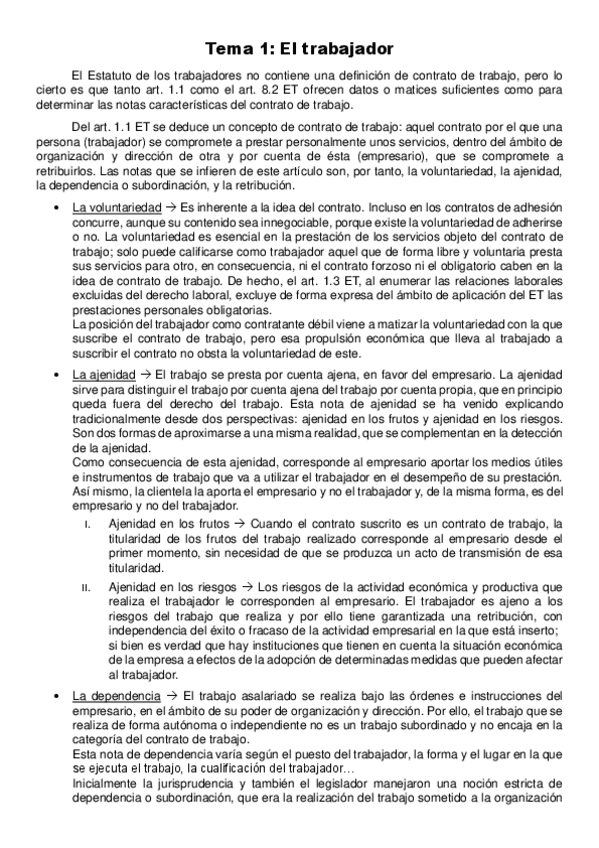 Tema 1: El trabajador

El Estatuto de los trabajadores no contiene una definición de contrato de trabajo, pero lo cierto es que tanto art. 1.1 como el art. 8.2 ET ofrecen datos o matices suficientes como para determinar las notas características del contrato de trabajo.

Del art. 1.1 ET se deduce un concepto de contrato de trabajo: aquel contrato por el que una persona (trabajador) se compromete a prestar personalmente unos servicios, dentro del ámbito de organización y dirección de otra y por cuenta de ésta (empresario), que se compromete a retribuirlos. Las notas que se infieren de este artículo son, por tanto, la voluntariedad, la ajenidad, la dependencia o subordinación, y la retribución.

• La voluntariedad → Es inherente a la idea del contrato. Incluso en los contratos de adhesión concurre, aunque su contenido sea innegociable, porque existe la voluntariedad de adherirse o no. La voluntariedad es esencial en la prestación de los servicios objeto del contrato de trabajo; solo puede calificarse como trabajador aquel que de forma libre y voluntaria presta sus servicios para otro, en consecuencia, ni el contrato forzoso ni el obligatorio caben en la idea de contrato de trabajo. De hecho, el art. 1.3 ET, al enumerar las relaciones laborales excluidas del derecho laboral, excluye de forma expresa del ámbito de aplicación del ET las prestaciones personales obligatorias.
La posición del trabajador como contratante débil viene a matizar la voluntariedad con la que suscribe el contrato de trabajo, pero esa propulsión económica que lleva al trabajado a suscribir el contrato no obsta la voluntariedad de este.

• La ajenidad → El trabajo se presta por cuenta ajena, en favor del empresario. La ajenidad sirve para distinguir el trabajo por cuenta ajena del trabajo por cuenta propia, que en principio queda fuera del derecho del trabajo. Esta nota de ajenidad se ha venido explicando tradicionalmente desde dos perspectivas: ajenidad en los frutos y ajenidad en los riesgos. Son dos formas de aproximarse a una misma realidad, que se complementan en la detección de la ajenidad.
Como consecuencia de esta ajenidad, corresponde al empresario aportar los medios útiles e instrumentos de trabajo que va a utilizar el trabajador en el desempeño de su prestación. Así mismo, la clientela la aporta el empresario y no el trabajador y, de la misma forma, es del empresario y no del trabajador.
I. Ajenidad en los frutos → Cuando el contrato suscrito es un contrato de trabajo, la titularidad de los frutos del trabajo realizado corresponde al empresario desde el primer momento, sin necesidad de que se produzca un acto de transmisión de esa titularidad.
II. Ajenidad en los riesgos → Los riesgos de la actividad económica y productiva que realiza el trabajador le corresponden al empresario. El trabajador es ajeno a los riesgos del trabajo que realiza y por ello tiene garantizada una retribución, con independencia del éxito o fracaso de la actividad empresarial en la que está inserto; si bien es verdad que hay instituciones que tienen en cuenta la situación económica de la empresa a efectos de la adopción de determinadas medidas que pueden afectar al trabajador.

• La dependencia → El trabajo asalariado se realiza bajo las órdenes e instrucciones del empresario, en el ámbito de su poder de organización y dirección. Por ello, el trabajo que se realiza de forma autónoma o independiente no es un trabajo subordinado y no encaja en la categoría del contrato de trabajo.
Esta nota de dependencia varía según el puesto del trabajador, la forma y el lugar en la que se ejecuta el trabajo, la cualificación del trabajador…
Inicialmente la jurisprudencia y también el legislador manejaron una noción estricta de dependencia o subordinación, que era la realización del trabajo sometido a la organización